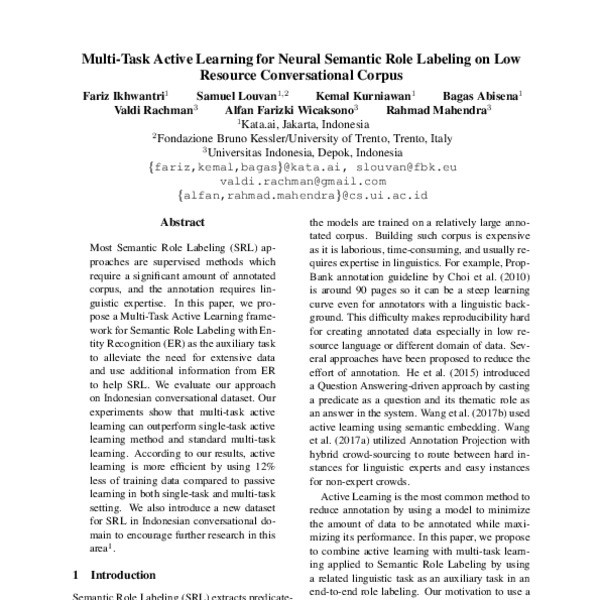 Multi-Task Active Learning for Neural Semantic Role Labeling on Low Resource Conversational Corpus

Fariz Ikhwantri$^1$ Samuel Louvan$^{1,2}$ Kemal Kurniawan$^1$ Bagas Abisena$^1$
Valdi Rachman$^3$ Alfan Farizki Wicaksono$^3$ Rahmad Mahendra$^3$
$^1$Kata.ai, Jakarta, Indonesia
$^2$Fondazione Bruno Kessler/University of Trento, Trento, Italy
$^3$Universitas Indonesia, Depok, Indonesia
{fariz,kemal,bagas}@kata.ai, slouvan@fbk.eu
valdi.rachman@gmail.com
{alfan,rahmad.mahendra}@cs.ui.ac.id

Abstract

Most Semantic Role Labeling (SRL) approaches are supervised methods which require a significant amount of annotated corpus, and the annotation requires linguistic expertise. In this paper, we propose a Multi-Task Active Learning framework for Semantic Role Labeling with Entity Recognition (ER) as the auxiliary task to alleviate the need for extensive data and use additional information from ER to help SRL. We evaluate our approach on Indonesian conversational dataset. Our experiments show that multi-task active learning can outperform single-task active learning method and standard multi-task learning. According to our results, active learning is more efficient by using 12% less of training data compared to passive learning in both single-task and multi-task setting. We also introduce a new dataset for SRL in Indonesian conversational domain to encourage further research in this area$^1$.

1 Introduction

Semantic Role Labeling (SRL) extracts predicate-

the models are trained on a relatively large annotated corpus. Building such corpus is expensive as it is laborious, time-consuming, and usually requires expertise in linguistics. For example, PropBank annotation guideline by Choi et al. (2010) is around 90 pages so it can be a steep learning curve even for annotators with a linguistic background. This difficulty makes reproducibility hard for creating annotated data especially in low resource language or different domain of data. Several approaches have been proposed to reduce the effort of annotation. He et al. (2015) introduced a Question Answering-driven approach by casting a predicate as a question and its thematic role as an answer in the system. Wang et al. (2017b) used active learning using semantic embedding. Wang et al. (2017a) utilized Annotation Projection with hybrid crowd-sourcing to route between hard instances for linguistic experts and easy instances for non-expert crowds.

Active Learning is the most common method to reduce annotation by using a model to minimize the amount of data to be annotated while maximizing its performance. In this paper, we propose to combine active learning with multi-task learning applied to Semantic Role Labeling by using a related linguistic task as an auxiliary task in an end-to-end role labeling. Our motivation to use a